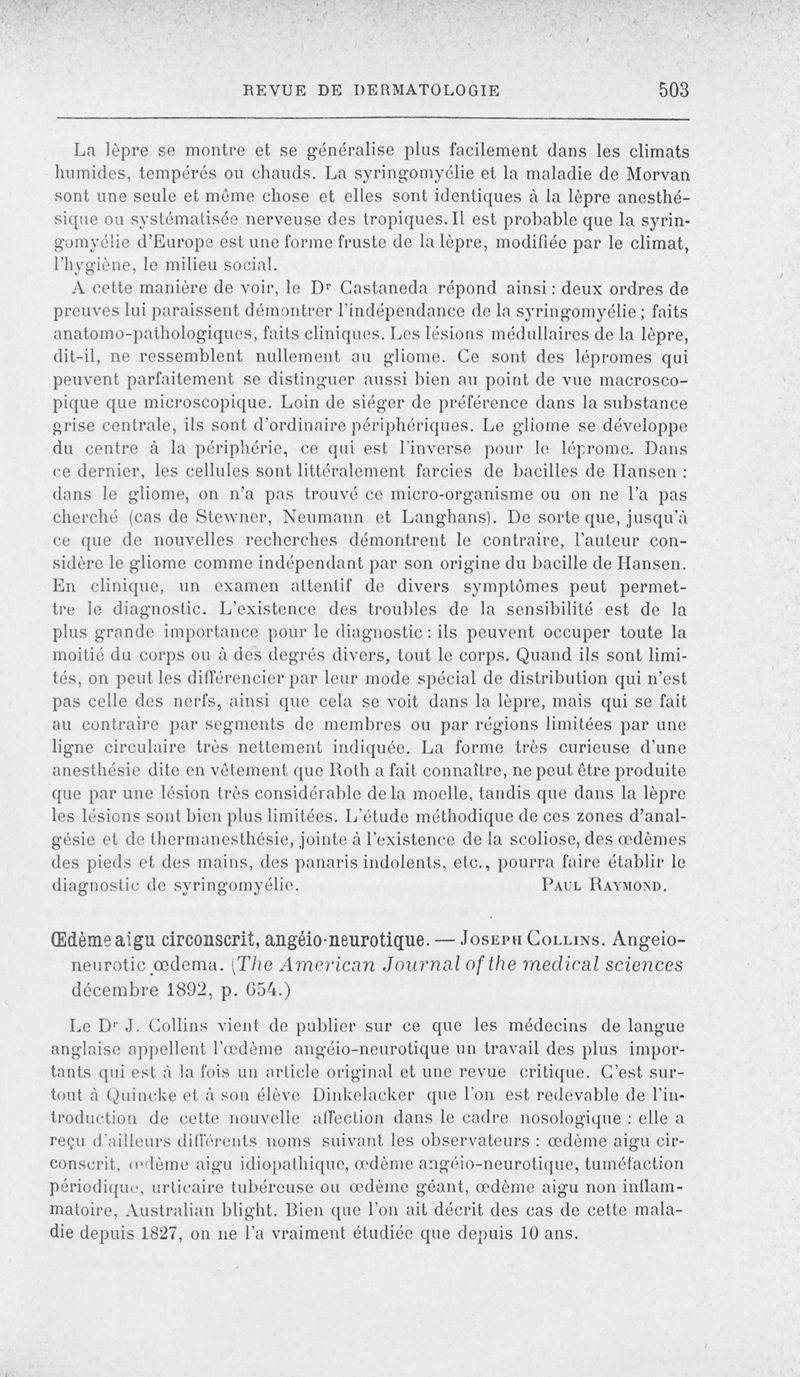 REVUE DE DERMATOLOGIE 503

La lèpre se montre et se généralise plus facilement dans les climats humides, tempérés ou chauds. La syringomyélie et la maladie de Morvan sont une seule et même chose et elles sont identiques à la lèpre anesthésique ou systématisée nerveuse des tropiques. Il est probable que la syringomyélie d'Europe est une forme fruste de la lèpre, modifiée par le climat, l'hygiène, le milieu social.

A cette manière de voir, le Dr Castaneda répond ainsi : deux ordres de preuves lui paraissent démontrer l'indépendance de la syringomyélie ; faits anatomo-pathologiques, faits cliniques. Les lésions médullaires de la lèpre, dit-il, ne ressemblent nullement au gliome. Ce sont des lépromes qui peuvent parfaitement se distinguer aussi bien au point de vue macroscopique que microscopique. Loin de siéger de préférence dans la substance grise centrale, ils sont d'ordinaire périphériques. Le gliome se développe du centre à la périphérie, ce qui est l'inverse pour le léprome. Dans ce dernier, les cellules sont littéralement farcies de bacilles de Hansen : dans le gliome, on n'a pas trouvé ce micro-organisme ou on ne l'a pas cherché (cas de Stewner, Neumann et Langhans). De sorte que, jusqu'à ce que de nouvelles recherches démontrent le contraire, l'auteur considère le gliome comme indépendant par son origine du bacille de Hansen. En clinique, un examen attentif de divers symptômes peut permettre le diagnostic. L'existence des troubles de la sensibilité est de la plus grande importance pour le diagnostic : ils peuvent occuper toute la moitié du corps ou à des degrés divers, tout le corps. Quand ils sont limités, on peut les différencier par leur mode spécial de distribution qui n'est pas celle des nerfs, ainsi que cela se voit dans la lèpre, mais qui se fait au contraire par segments de membres ou par régions limitées par une ligne circulaire très nettement indiquée. La forme très curieuse d'une anesthésie dite en vêtement que Roth a fait connaître, ne peut être produite que par une lésion très considérable de la moelle, tandis que dans la lèpre les lésions sont bien plus limitées. L'étude méthodique de ces zones d'analgésie et de thermanesthésie, jointe à l'existence de la scoliose, des œdèmes des pieds et des mains, des panaris indolents, etc., pourra faire établir le diagnostic de syringomyélie. PAUL RAYMOND.

Œdème aigu circonscrit, angéio-neurotique. — JOSEPH COLLINS. Angeio-neurotic œdema. (The American Journal of the medical sciences décembre 1892, p. 654.)

Le Dr J. Collins vient de publier sur ce que les médecins de langue anglaise appellent l'œdème angéio-neurotique un travail des plus importants qui est à la fois un article original et une revue critique. C'est surtout à Quincke et à son élève Dinkelacker que l'on est redevable de l'introduction de cette nouvelle affection dans le cadre nosologique : elle a reçu d'ailleurs différents noms suivant les observateurs : œdème aigu circonscrit, œdème aigu idiopathique, œdème angéio-neurotique, tuméfaction périodique, urticaire tubéreuse ou œdème géant, œdème aigu non inflammatoire, Australian blight. Bien que l'on ait décrit des cas de cette maladie depuis 1827, on ne l'a vraiment étudiée que depuis 10 ans.